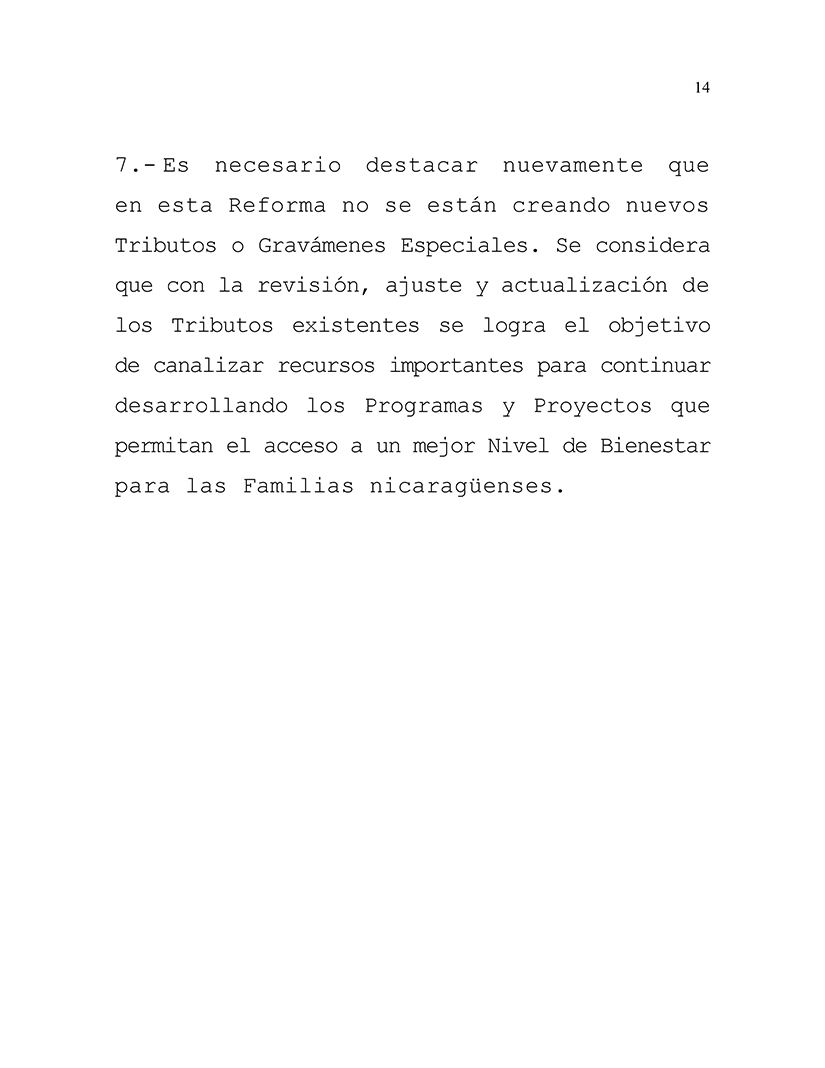 14

7.- Es necesario destacar nuevamente que en esta Reforma no se están creando nuevos Tributos o Gravámenes Especiales. Se considera que con la revisión, ajuste y actualización de los Tributos existentes se logra el objetivo de canalizar recursos importantes para continuar desarrollando los Programas y Proyectos que permitan el acceso a un mejor Nivel de Bienestar para las Familias nicaragüenses.